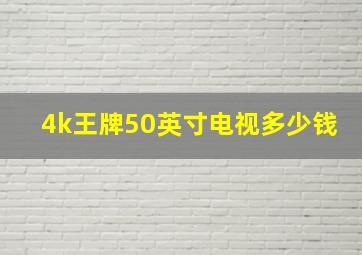 4k王牌50英寸电视多少钱